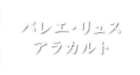 バレエ・リュス
アラカルト